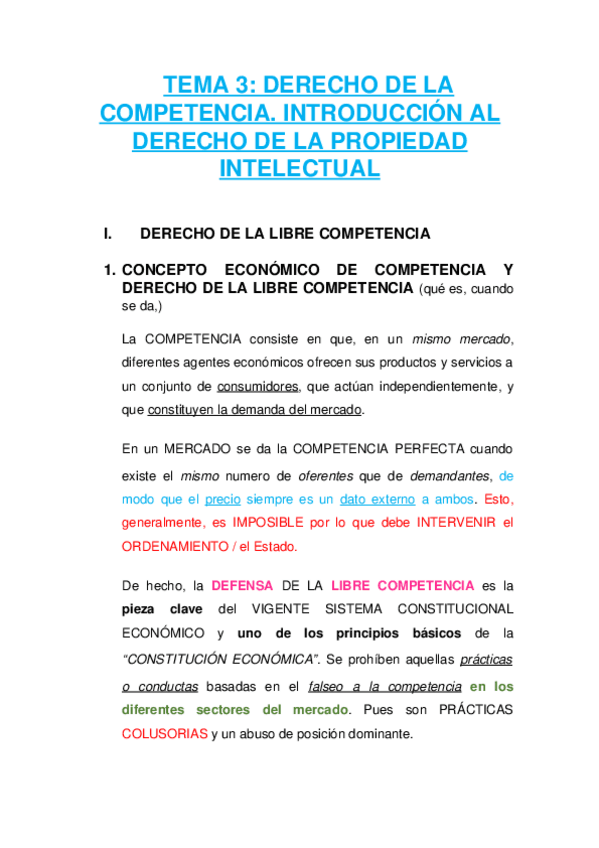 TEMA 3: DERECHO DE LA COMPETENCIA. INTRODUCCIÓN AL DERECHO DE LA PROPIEDAD INTELECTUAL

I. DERECHO DE LA LIBRE COMPETENCIA

1. CONCEPTO ECONÓMICO DE COMPETENCIA Y DERECHO DE LA LIBRE COMPETENCIA (qué es, cuando se da,)

La COMPETENCIA consiste en que, en un mismo mercado, diferentes agentes económicos ofrecen sus productos y servicios a un conjunto de consumidores, que actúan independientemente, y que constituyen la demanda del mercado.

En un MERCADO se da la COMPETENCIA PERFECTA cuando existe el mismo numero de oferentes que de demandantes, de modo que el precio siempre es un dato externo a ambos. Esto, generalmente, es IMPOSIBLE por lo que debe INTERVENIR el ORDENAMIENTO / el Estado.

De hecho, la DEFENSA DE LA LIBRE COMPETENCIA es la pieza clave del VIGENTE SISTEMA CONSTITUCIONAL ECONÓMICO y uno de los principios básicos de la "CONSTITUCIÓN ECONÓMICA". Se prohíben aquellas prácticas o conductas basadas en el falseo a la competencia en los diferentes sectores del mercado. Pues son PRÁCTICAS COLUSORIAS y un abuso de posición dominante.